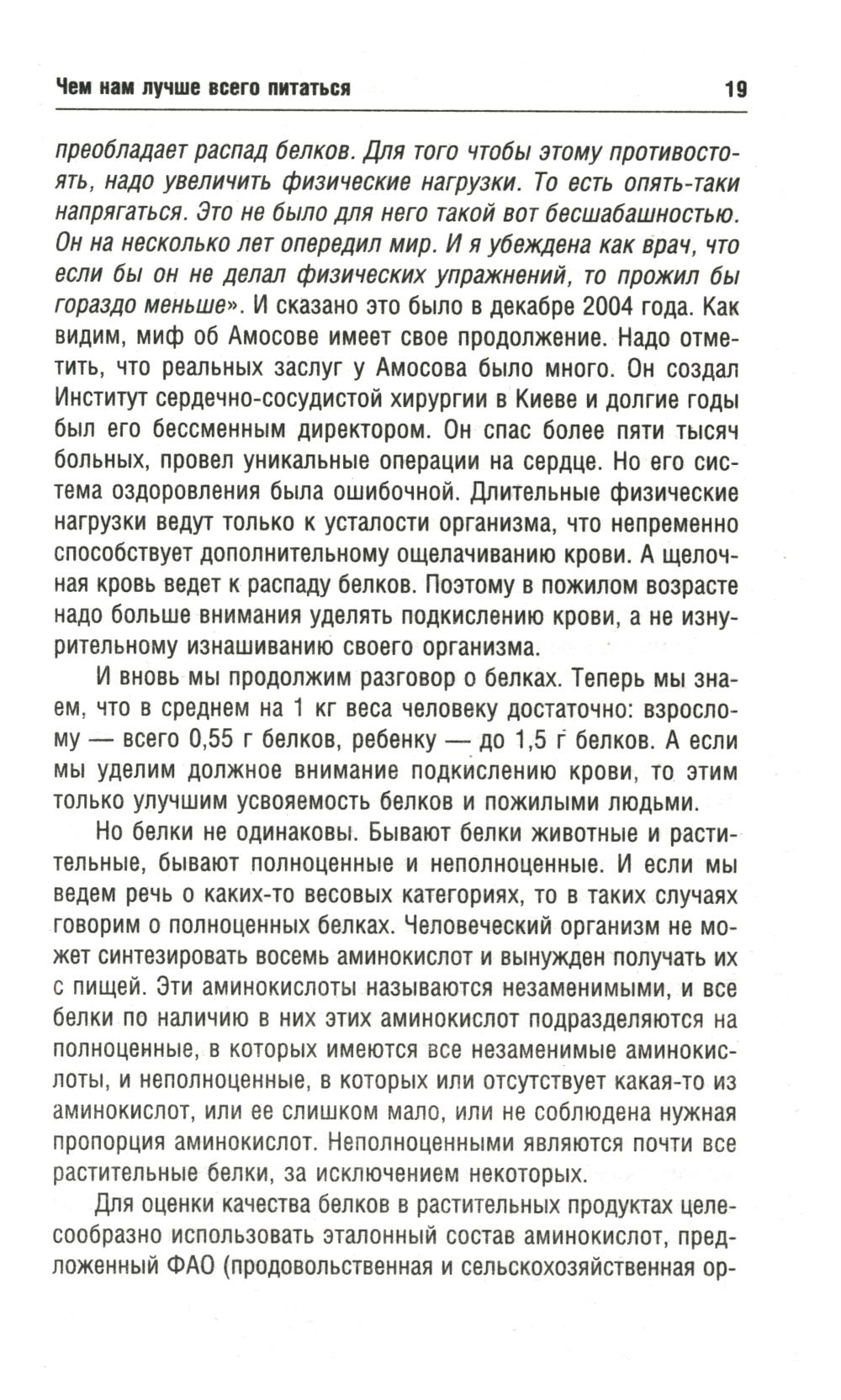 Чем нам лучше всего питаться 19

преобладает распад белков. Для того чтобы этому противостоять, надо увеличить физические нагрузки. То есть опять-таки напрягаться. Это не было для него такой вот бесшабашностью. Он на несколько лет опередил мир. И я убеждена как врач, что если бы он не делал физических упражнений, то прожил бы гораздо меньше». И сказано это было в декабре 2004 года. Как видим, миф об Амосове имеет свое продолжение. Надо отметить, что реальных заслуг у Амосова было много. Он создал Институт сердечно-сосудистой хирургии в Киеве и долгие годы был его бессменным директором. Он спас более пяти тысяч больных, провел уникальные операции на сердце. Но его система оздоровления была ошибочной. Длительные физические нагрузки ведут только к усталости организма, что непременно способствует дополнительному ощелачиванию крови. А щелочная кровь ведет к распаду белков. Поэтому в пожилом возрасте надо больше внимания уделять подкислению крови, а не изнурительному изнашиванию своего организма.

И вновь мы продолжим разговор о белках. Теперь мы знаем, что в среднем на 1 кг веса человеку достаточно: взрослому — всего 0,55 г белков, ребенку — до 1,5 г белков. А если мы уделим должное внимание подкислению крови, то этим только улучшим усвояемость белков и пожилыми людьми.

Но белки не одинаковы. Бывают белки животные и растительные, бывают полноценные и неполноценные. И если мы ведем речь о каких-то весовых категориях, то в таких случаях говорим о полноценных белках. Человеческий организм не может синтезировать восемь аминокислот и вынужден получать их с пищей. Эти аминокислоты называются незаменимыми, и все белки по наличию в них этих аминокислот подразделяются на полноценные, в которых имеются все незаменимые аминокислоты, и неполноценные, в которых или отсутствует какая-то из аминокислот, или ее слишком мало, или не соблюдена нужная пропорция аминокислот. Неполноценными являются почти все растительные белки, за исключением некоторых.

Для оценки качества белков в растительных продуктах целесообразно использовать эталонный состав аминокислот, предложенный ФАО (продовольственная и сельскохозяйственная ор-